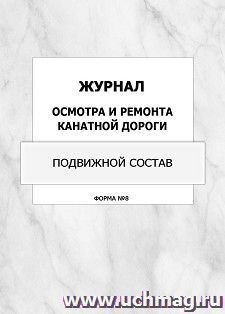 ЖУРНАЛ

ОСМОТРА И РЕМОНТА КАНАТНОЙ ДОРОГИ

ПОДВИЖНОЙ СОСТАВ

ФОРМА №8

www.uchmag.ru